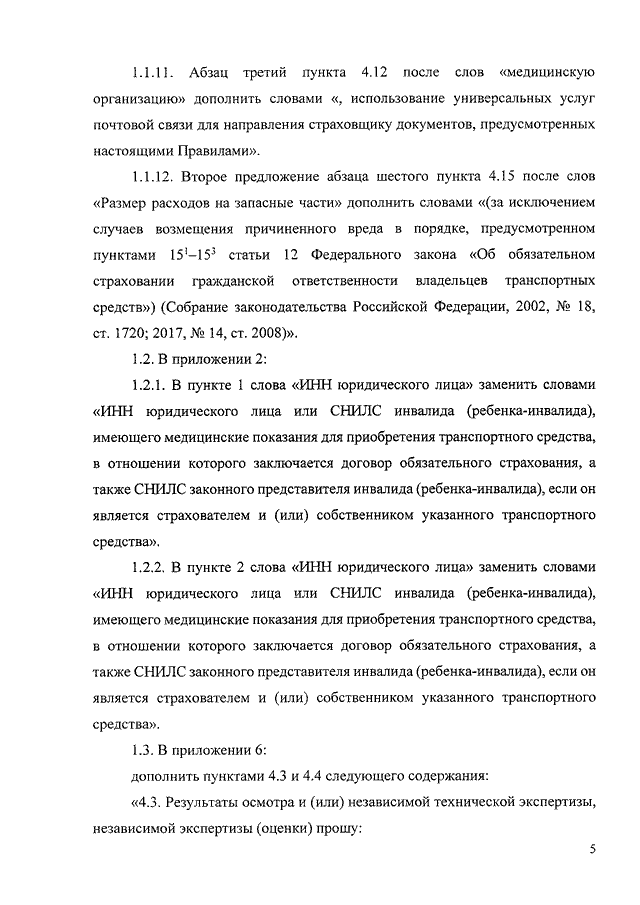 1.1.11. Абзац третий пункта 4.12 после слов «медицинскую организацию» дополнить словами «, использование универсальных услуг почтовой связи для направления страховщику документов, предусмотренных настоящими Правилами».

1.1.12. Второе предложение абзаца шестого пункта 4.15 после слов «Размер расходов на запасные части» дополнить словами «(за исключением случаев возмещения причиненного вреда в порядке, предусмотренном пунктами $15^1$–$15^3$ статьи 12 Федерального закона «Об обязательном страховании гражданской ответственности владельцев транспортных средств») (Собрание законодательства Российской Федерации, 2002, № 18, ст. 1720; 2017, № 14, ст. 2008)».

1.2. В приложении 2:

1.2.1. В пункте 1 слова «ИНН юридического лица» заменить словами «ИНН юридического лица или СНИЛС инвалида (ребенка-инвалида), имеющего медицинские показания для приобретения транспортного средства, в отношении которого заключается договор обязательного страхования, а также СНИЛС законного представителя инвалида (ребенка-инвалида), если он является страхователем и (или) собственником указанного транспортного средства».

1.2.2. В пункте 2 слова «ИНН юридического лица» заменить словами «ИНН юридического лица или СНИЛС инвалида (ребенка-инвалида), имеющего медицинские показания для приобретения транспортного средства, в отношении которого заключается договор обязательного страхования, а также СНИЛС законного представителя инвалида (ребенка-инвалида), если он является страхователем и (или) собственником указанного транспортного средства».

1.3. В приложении 6:

дополнить пунктами 4.3 и 4.4 следующего содержания:

«4.3. Результаты осмотра и (или) независимой технической экспертизы, независимой экспертизы (оценки) прошу:

5